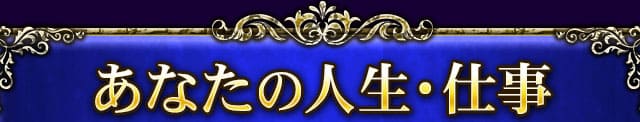 あなたの人生・仕事